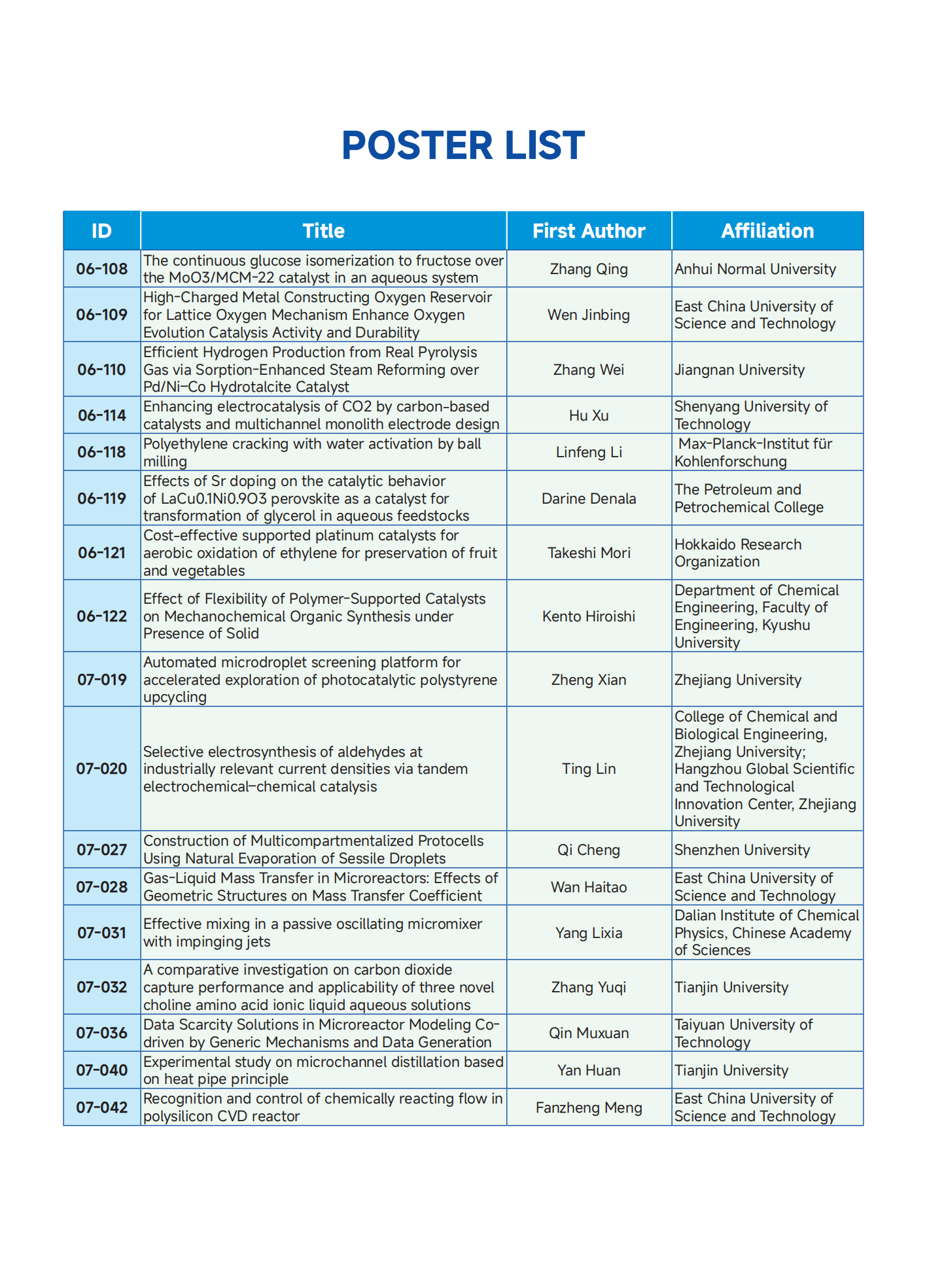 POSTER LIST

| ID | Title | First Author | Affiliation |
|---|---|---|---|
| 06-108 | The continuous glucose isomerization to fructose over the MoO3/MCM-22 catalyst in an aqueous system | Zhang Qing | Anhui Normal University |
| 06-109 | High-Charged Metal Constructing Oxygen Reservoir for Lattice Oxygen Mechanism Enhance Oxygen Evolution Catalysis Activity and Durability | Wen Jinbing | East China University of Science and Technology |
| 06-110 | Efficient Hydrogen Production from Real Pyrolysis Gas via Sorption-Enhanced Steam Reforming over Pd/Ni-Co Hydrotalcite Catalyst | Zhang Wei | Jiangnan University |
| 06-114 | Enhancing electrocatalysis of CO2 by carbon-based catalysts and multichannel monolith electrode design | Hu Xu | Shenyang University of Technology |
| 06-118 | Polyethylene cracking with water activation by ball milling | Linfeng Li | Max-Planck-Institut für Kohlenforschung |
| 06-119 | Effects of Sr doping on the catalytic behavior of LaCu0.1Ni0.9O3 perovskite as a catalyst for transformation of glycerol in aqueous feedstocks | Darine Denala | The Petroleum and Petrochemical College |
| 06-121 | Cost-effective supported platinum catalysts for aerobic oxidation of ethylene for preservation of fruit and vegetables | Takeshi Mori | Hokkaido Research Organization |
| 06-122 | Effect of Flexibility of Polymer-Supported Catalysts on Mechanochemical Organic Synthesis under Presence of Solid | Kento Hiroishi | Department of Chemical Engineering, Faculty of Engineering, Kyushu University |
| 07-019 | Automated microdroplet screening platform for accelerated exploration of photocatalytic polystyrene upcycling | Zheng Xian | Zhejiang University |
| 07-020 | Selective electrosynthesis of aldehydes at industrially relevant current densities via tandem electrochemical-chemical catalysis | Ting Lin | College of Chemical and Biological Engineering, Zhejiang University; Hangzhou Global Scientific and Technological Innovation Center, Zhejiang University |
| 07-027 | Construction of Multicompartmentalized Protocells Using Natural Evaporation of Sessile Droplets | Qi Cheng | Shenzhen University |
| 07-028 | Gas-Liquid Mass Transfer in Microreactors: Effects of Geometric Structures on Mass Transfer Coefficient | Wan Haitao | East China University of Science and Technology |
| 07-031 | Effective mixing in a passive oscillating micromixer with impinging jets | Yang Lixia | Dalian Institute of Chemical Physics, Chinese Academy of Sciences |
| 07-032 | A comparative investigation on carbon dioxide capture performance and applicability of three novel choline amino acid ionic liquid aqueous solutions | Zhang Yuqi | Tianjin University |
| 07-036 | Data Scarcity Solutions in Microreactor Modeling Co-driven by Generic Mechanisms and Data Generation | Qin Muxuan | Taiyuan University of Technology |
| 07-040 | Experimental study on microchannel distillation based on heat pipe principle | Yan Huan | Tianjin University |
| 07-042 | Recognition and control of chemically reacting flow in polysilicon CVD reactor | Fanzheng Meng | East China University of Science and Technology |